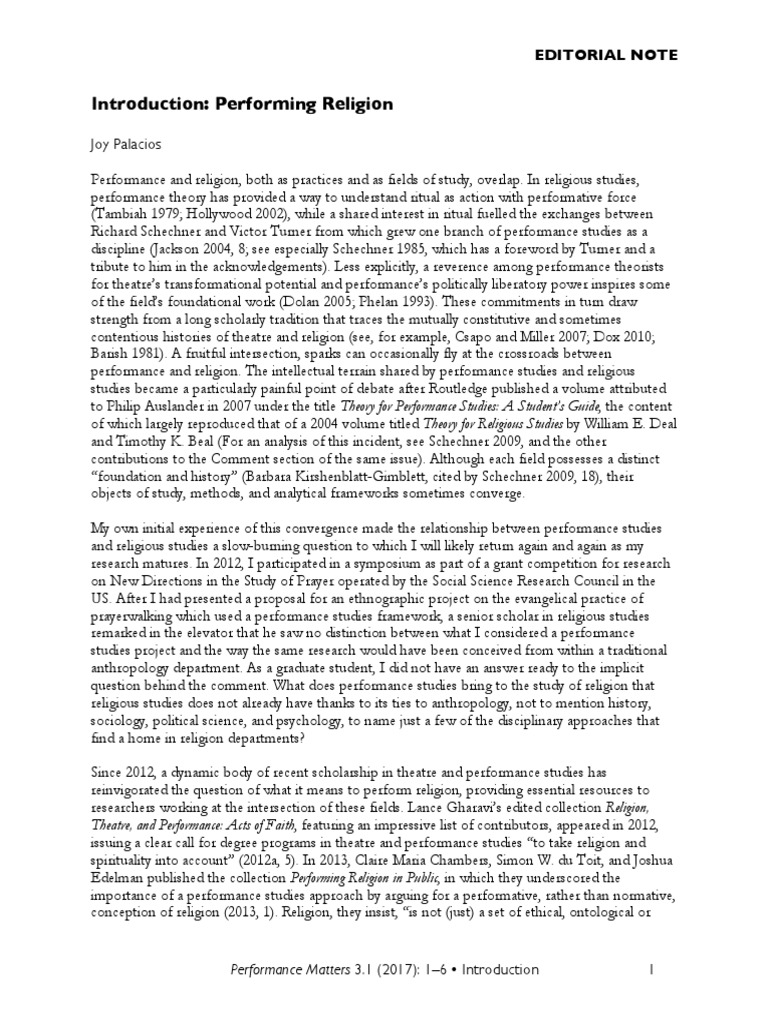 EDITORIAL NOTE

Introduction: Performing Religion

Joy Palacios

Performance and religion, both as practices and as fields of study, overlap. In religious studies, performance theory has provided a way to understand ritual as action with performative force (Tambiah 1979; Hollywood 2002), while a shared interest in ritual fuelled the exchanges between Richard Schechner and Victor Turner from which grew one branch of performance studies as a discipline (Jackson 2004, 8; see especially Schechner 1985, which has a foreword by Turner and a tribute to him in the acknowledgements). Less explicitly, a reverence among performance theorists for theatre's transformational potential and performance's politically liberatory power inspires some of the field's foundational work (Dolan 2005; Phelan 1993). These commitments in turn draw strength from a long scholarly tradition that traces the mutually constitutive and sometimes contentious histories of theatre and religion (see, for example, Csapo and Miller 2007; Dox 2010; Barish 1981). A fruitful intersection, sparks can occasionally fly at the crossroads between performance and religion. The intellectual terrain shared by performance studies and religious studies became a particularly painful point of debate after Routledge published a volume attributed to Philip Auslander in 2007 under the title Theory for Performance Studies: A Student's Guide, the content of which largely reproduced that of a 2004 volume titled Theory for Religious Studies by William E. Deal and Timothy K. Beal (For an analysis of this incident, see Schechner 2009, and the other contributions to the Comment section of the same issue). Although each field possesses a distinct "foundation and history" (Barbara Kirshenblatt-Gimblett, cited by Schechner 2009, 18), their objects of study, methods, and analytical frameworks sometimes converge.

My own initial experience of this convergence made the relationship between performance studies and religious studies a slow-burning question to which I will likely return again and again as my research matures. In 2012, I participated in a symposium as part of a grant competition for research on New Directions in the Study of Prayer operated by the Social Science Research Council in the US. After I had presented a proposal for an ethnographic project on the evangelical practice of prayerwalking which used a performance studies framework, a senior scholar in religious studies remarked in the elevator that he saw no distinction between what I considered a performance studies project and the way the same research would have been conceived from within a traditional anthropology department. As a graduate student, I did not have an answer ready to the implicit question behind the comment. What does performance studies bring to the study of religion that religious studies does not already have thanks to its ties to anthropology, not to mention history, sociology, political science, and psychology, to name just a few of the disciplinary approaches that find a home in religion departments?

Since 2012, a dynamic body of recent scholarship in theatre and performance studies has reinvigorated the question of what it means to perform religion, providing essential resources to researchers working at the intersection of these fields. Lance Gharavi's edited collection Religion, Theatre, and Performance: Acts of Faith, featuring an impressive list of contributors, appeared in 2012, issuing a clear call for degree programs in theatre and performance studies "to take religion and spirituality into account" (2012a, 5). In 2013, Claire Maria Chambers, Simon W. du Toit, and Joshua Edelman published the collection Performing Religion in Public, in which they underscored the importance of a performance studies approach by arguing for a performative, rather than normative, conception of religion (2013, 1). Religion, they insist, "is not (just) a set of ethical, ontological or

Performance Matters 3.1 (2017): 1–6 • Introduction 1